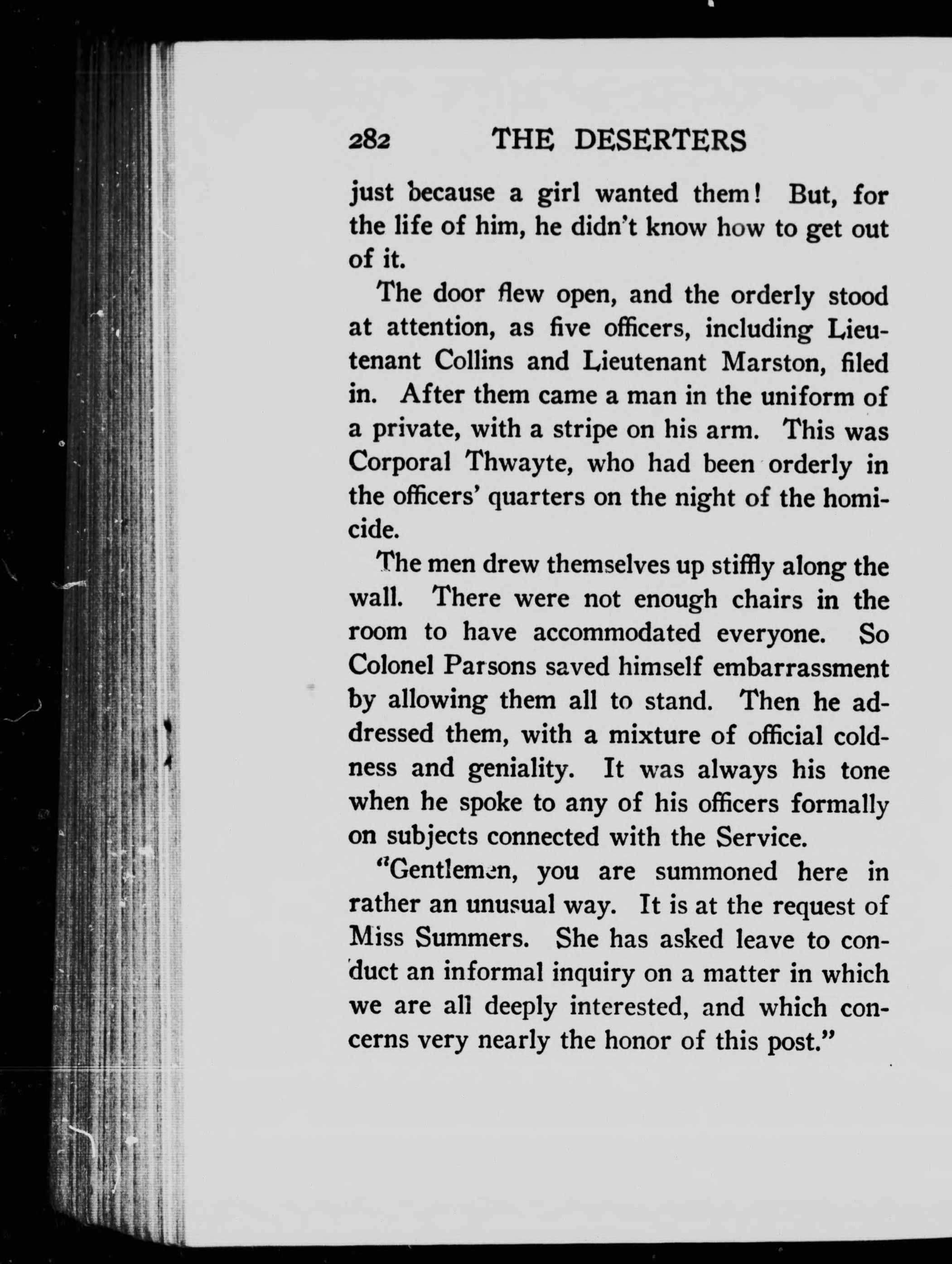 282 THE DESERTERS

just because a girl wanted them! But, for the life of him, he didn't know how to get out of it.

The door flew open, and the orderly stood at attention, as five officers, including Lieutenant Collins and Lieutenant Marston, filed in. After them came a man in the uniform of a private, with a stripe on his arm. This was Corporal Thwayte, who had been orderly in the officers' quarters on the night of the homicide.

The men drew themselves up stiffly along the wall. There were not enough chairs in the room to have accommodated everyone. So Colonel Parsons saved himself embarrassment by allowing them all to stand. Then he addressed them, with a mixture of official coldness and geniality. It was always his tone when he spoke to any of his officers formally on subjects connected with the Service.

"Gentlemen, you are summoned here in rather an unusual way. It is at the request of Miss Summers. She has asked leave to conduct an informal inquiry on a matter in which we are all deeply interested, and which concerns very nearly the honor of this post."